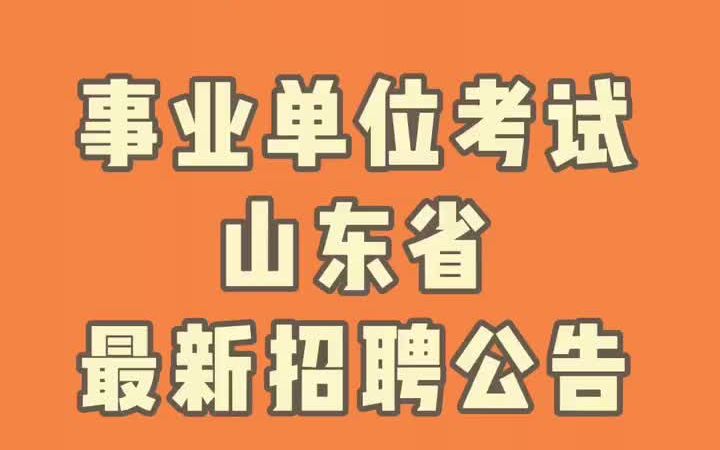 事业单位考试
山东省
最新招聘公告